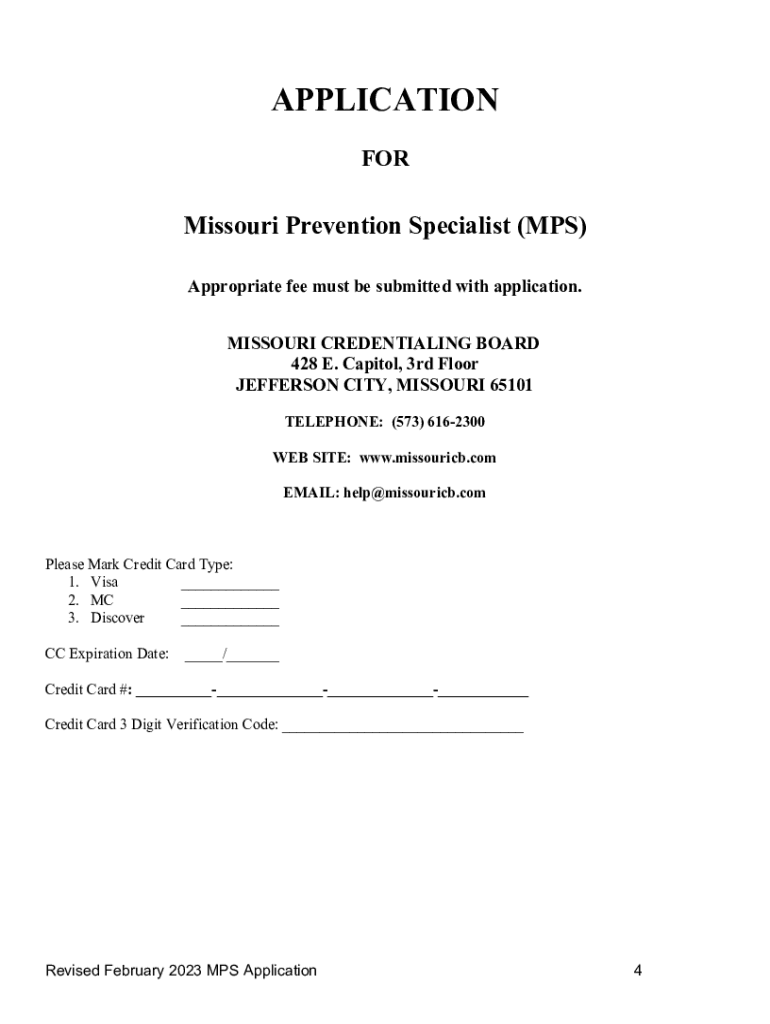 APPLICATION

FOR

Missouri Prevention Specialist (MPS)

Appropriate fee must be submitted with application.

MISSOURI CREDENTIALING BOARD
428 E. Capitol, 3rd Floor
JEFFERSON CITY, MISSOURI 65101

TELEPHONE: (573) 616-2300

WEB SITE: www.missouricb.com

EMAIL: help@missouricb.com

Please Mark Credit Card Type:
1. Visa ____________
2. MC ____________
3. Discover ____________

CC Expiration Date: _____/_______

Credit Card #: _________-_____________-_____________-___________

Credit Card 3 Digit Verification Code: ______________________________

Revised February 2023 MPS Application

4